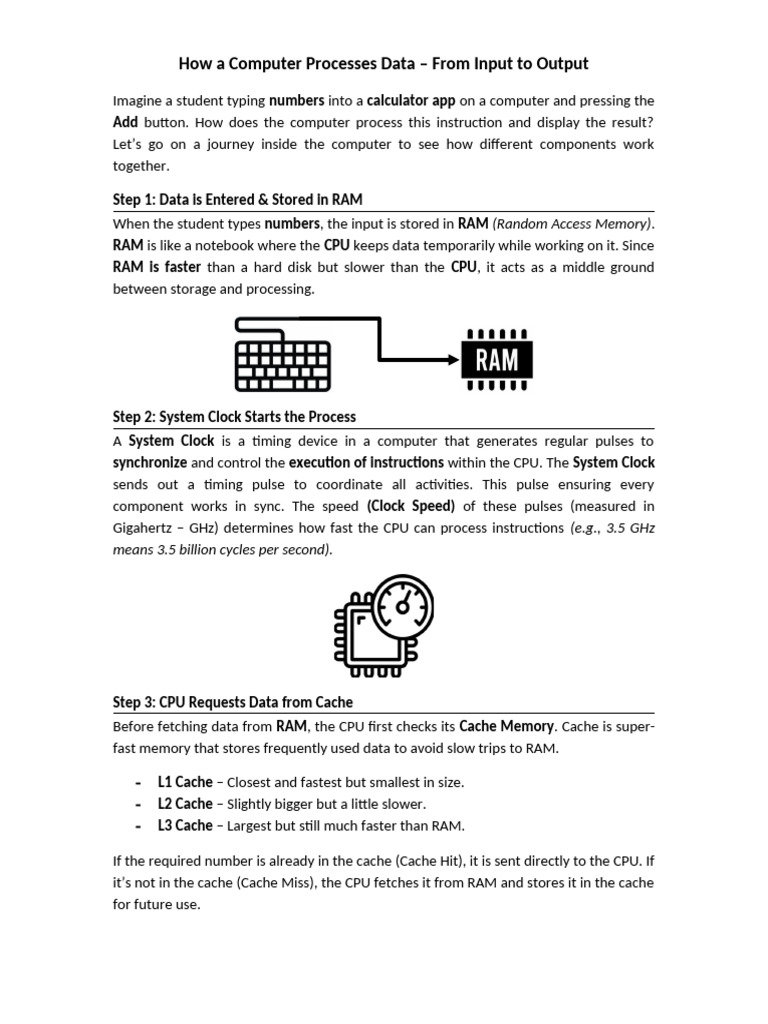 How a Computer Processes Data – From Input to Output

Imagine a student typing numbers into a calculator app on a computer and pressing the Add button. How does the computer process this instruction and display the result? Let's go on a journey inside the computer to see how different components work together.

Step 1: Data is Entered & Stored in RAM

When the student types numbers, the input is stored in RAM (Random Access Memory). RAM is like a notebook where the CPU keeps data temporarily while working on it. Since RAM is faster than a hard disk but slower than the CPU, it acts as a middle ground between storage and processing.

RAM

Step 2: System Clock Starts the Process

A System Clock is a timing device in a computer that generates regular pulses to synchronize and control the execution of instructions within the CPU. The System Clock sends out a timing pulse to coordinate all activities. This pulse ensuring every component works in sync. The speed (Clock Speed) of these pulses (measured in Gigahertz – GHz) determines how fast the CPU can process instructions (e.g., 3.5 GHz means 3.5 billion cycles per second).

Step 3: CPU Requests Data from Cache

Before fetching data from RAM, the CPU first checks its Cache Memory. Cache is super-fast memory that stores frequently used data to avoid slow trips to RAM.

- L1 Cache – Closest and fastest but smallest in size.
- L2 Cache – Slightly bigger but a little slower.
- L3 Cache – Largest but still much faster than RAM.

If the required number is already in the cache (Cache Hit), it is sent directly to the CPU. If it's not in the cache (Cache Miss), the CPU fetches it from RAM and stores it in the cache for future use.